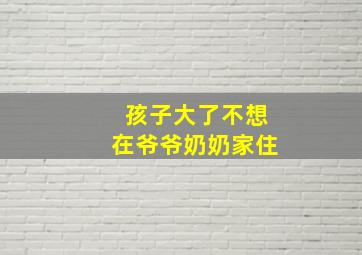 孩子大了不想
在爷爷奶奶家住